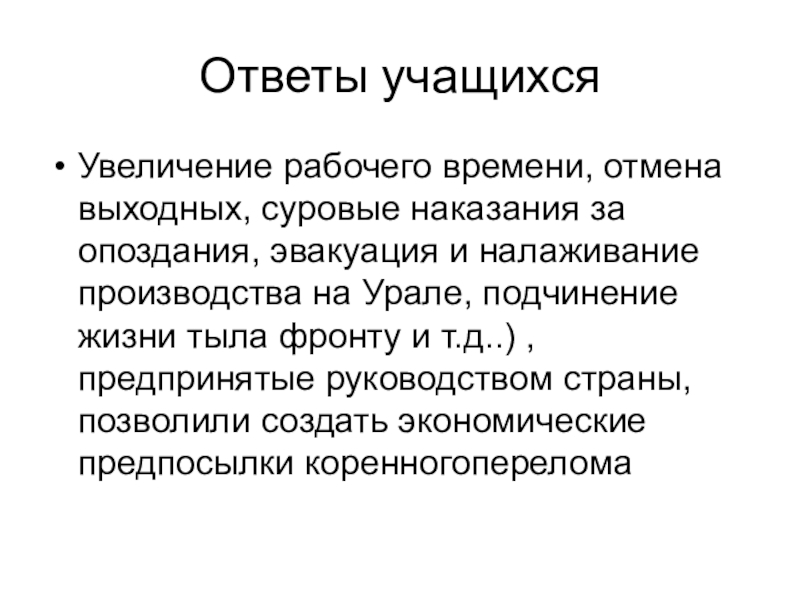 Ответы учащихся

• Увеличение рабочего времени, отмена выходных, суровые наказания за опоздания, эвакуация и налаживание производства на Урале, подчинение жизни тыла фронту и т.д..) , предпринятые руководством страны, позволили создать экономические предпосылки коренногоперелома